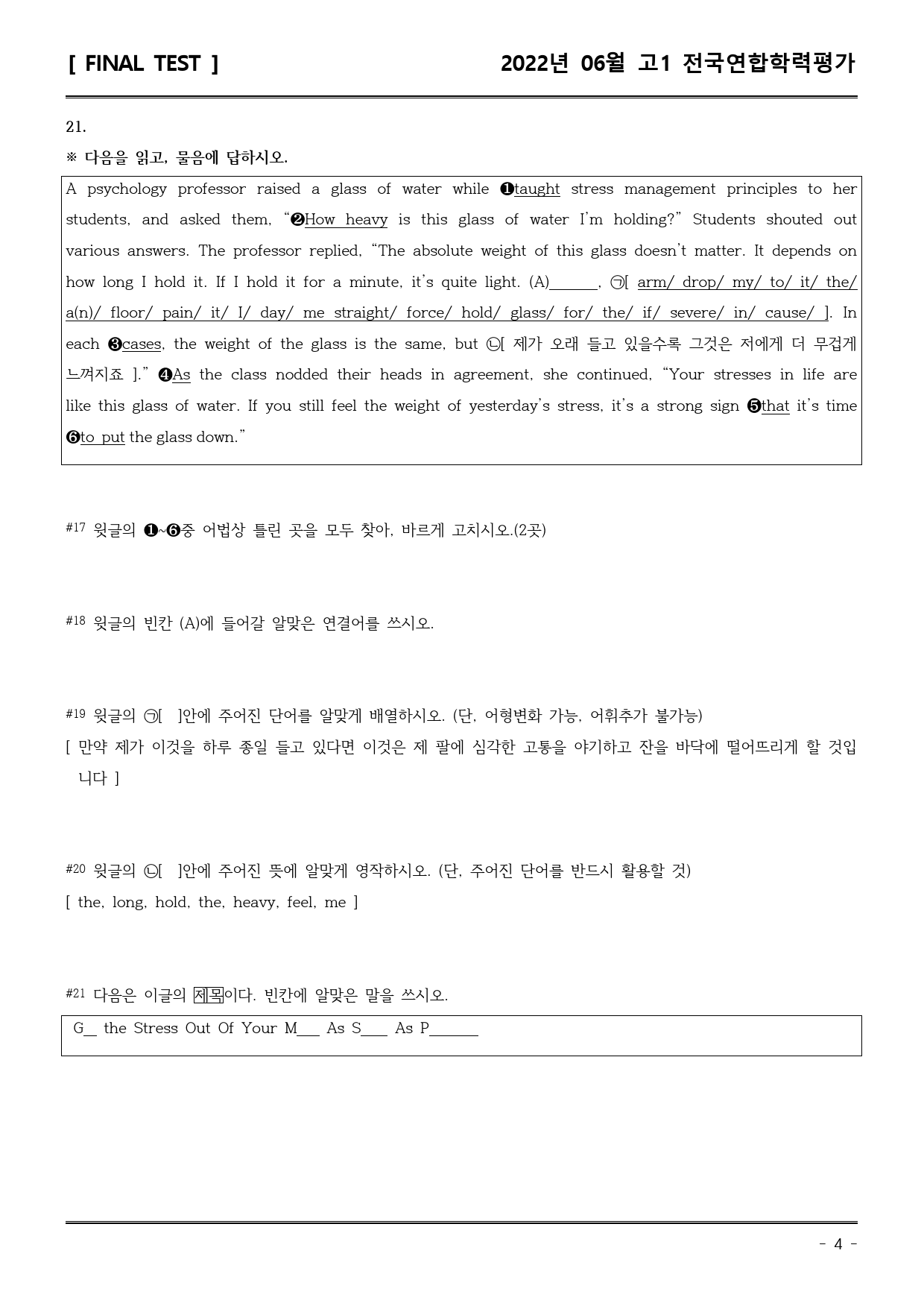 [ FINAL TEST ]

2022년 06월 고1 전국연합학력평가

21.

※ 다음을 읽고, 물음에 답하시오.

A psychology professor raised a glass of water while ❶taught stress management principles to her students, and asked them, "❷How heavy is this glass of water I'm holding?" Students shouted out various answers. The professor replied, "The absolute weight of this glass doesn't matter. It depends on how long I hold it. If I hold it for a minute, it's quite light. (A)____, ㉠[ arm/ drop/ my/ to/ it/ the/ a(n)/ floor/ pain/ it/ I/ day/ me straight/ force/ hold/ glass/ for/ the/ if/ severe/ in/ cause/ ]. In each ❸cases, the weight of the glass is the same, but ㉡[ 제가 오래 들고 있을수록 그것은 저에게 더 무겁게 느껴지죠 ]." ❹As the class nodded their heads in agreement, she continued, "Your stresses in life are like this glass of water. If you still feel the weight of yesterday's stress, it's a strong sign ❺that it's time ❻to put the glass down."

#17 윗글의 ❶~❻중 어법상 틀린 곳을 모두 찾아, 바르게 고치시오.(2곳)

#18 윗글의 빈칸 (A)에 들어갈 알맞은 연결어를 쓰시오.

#19 윗글의 ㉠[ ]안에 주어진 단어를 알맞게 배열하시오. (단, 어형변화 가능, 어휘추가 불가능)
[ 만약 제가 이것을 하루 종일 들고 있다면 이것은 제 팔에 심각한 고통을 야기하고 잔을 바닥에 떨어뜨리게 할 것입니다 ]

#20 윗글의 ㉡[ ]안에 주어진 뜻에 알맞게 영작하시오. (단, 주어진 단어를 반드시 활용할 것)
[ the, long, hold, the, heavy, feel, me ]

#21 다음은 이글의 제목이다. 빈칸에 알맞은 말을 쓰시오.

G____ the Stress Out Of Your M____ As S____ As P____

- 4 -